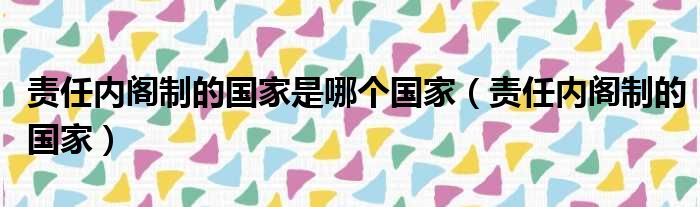 责任内阁制的国家是哪个国家（责任内阁制的国家）